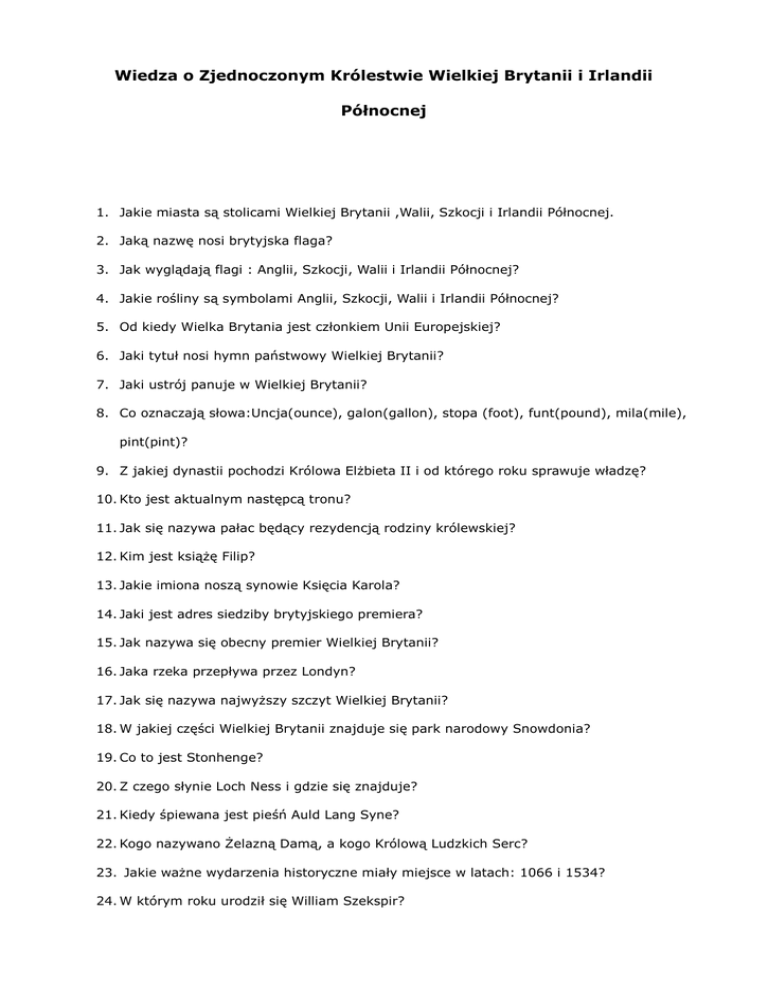 Wiedza o Zjednoczonym Królestwie Wielkiej Brytanii i Irlandii Północnej

1. Jakie miasta są stolicami Wielkiej Brytanii ,Walii, Szkocji i Irlandii Północnej.
2. Jaką nazwę nosi brytyjska flaga?
3. Jak wyglądają flagi : Anglii, Szkocji, Walii i Irlandii Północnej?
4. Jakie rośliny są symbolami Anglii, Szkocji, Walii i Irlandii Północnej?
5. Od kiedy Wielka Brytania jest członkiem Unii Europejskiej?
6. Jaki tytuł nosi hymn państwowy Wielkiej Brytanii?
7. Jaki ustrój panuje w Wielkiej Brytanii?
8. Co oznaczają słowa:Uncja(ounce), galon(gallon), stopa (foot), funt(pound), mila(mile), pint(pint)?
9. Z jakiej dynastii pochodzi Królowa Elżbieta II i od którego roku sprawuje władzę?
10. Kto jest aktualnym następcą tronu?
11. Jak się nazywa pałac będący rezydencją rodziny królewskiej?
12. Kim jest książę Filip?
13. Jakie imiona noszą synowie Księcia Karola?
14. Jaki jest adres siedziby brytyjskiego premiera?
15. Jak nazywa się obecny premier Wielkiej Brytanii?
16. Jaka rzeka przepływa przez Londyn?
17. Jak się nazywa najwyższy szczyt Wielkiej Brytanii?
18. W jakiej części Wielkiej Brytanii znajduje się park narodowy Snowdonia?
19. Co to jest Stonhenge?
20. Z czego słynie Loch Ness i gdzie się znajduje?
21. Kiedy śpiewana jest pieśń Auld Lang Syne?
22. Kogo nazywano Żelazną Damą, a kogo Królową Ludzkich Serc?
23. Jakie ważne wydarzenia historyczne miały miejsce w latach: 1066 i 1534?
24. W którym roku urodził się William Szekspir?